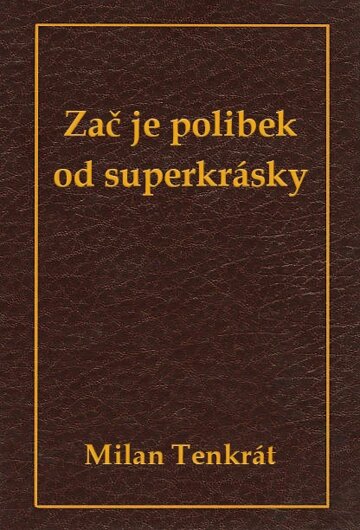 Zač je polibek od superkrásky

Milan Tenkrát